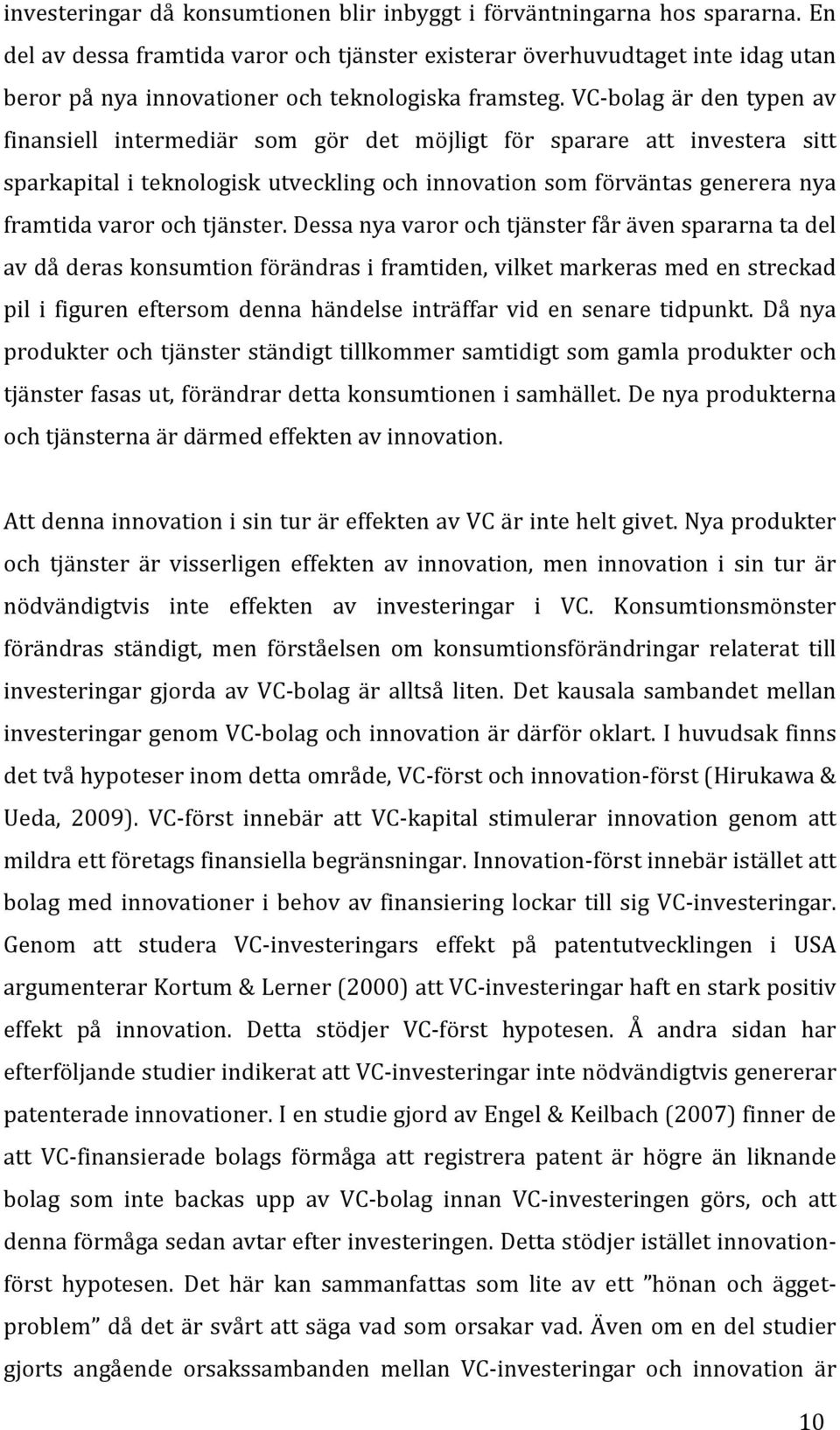 investeringar då konsumtionen blir inbyggt i förväntningarna hos spararna. En del av dessa framtida varor och tjänster existerar överhuvudtaget inte idag utan beror på nya innovationer och teknologiska framsteg. VC-bolag är den typen av finansiell intermediär som gör det möjligt för sparare att investera sitt sparkapital i teknologisk utveckling och innovation som förväntas generera nya framtida varor och tjänster. Dessa nya varor och tjänster får även spararna ta del av då deras konsumtion förändras i framtiden, vilket markeras med en streckad pil i figuren eftersom denna händelse inträffar vid en senare tidpunkt. Då nya produkter och tjänster ständigt tillkommer samtidigt som gamla produkter och tjänster fasas ut, förändrar detta konsumtionen i samhället. De nya produkterna och tjänsterna är därmed effekten av innovation.

Att denna innovation i sin tur är effekten av VC är inte helt givet. Nya produkter och tjänster är visserligen effekten av innovation, men innovation i sin tur är nödvändigtvis inte effekten av investeringar i VC. Konsumtionsmönster förändras ständigt, men förståelsen om konsumtionsförändringar relaterat till investeringar gjorda av VC-bolag är alltså liten. Det kausala sambandet mellan investeringar genom VC-bolag och innovation är därför oklart. I huvudsak finns det två hypoteser inom detta område, VC-först och innovation-först (Hirukawa & Ueda, 2009). VC-först innebär att VC-kapital stimulerar innovation genom att mildra ett företags finansiella begränsningar. Innovation-först innebär istället att bolag med innovationer i behov av finansiering lockar till sig VC-investeringar. Genom att studera VC-investeringars effekt på patentutvecklingen i USA argumenterar Kortum & Lerner (2000) att VC-investeringar haft en stark positiv effekt på innovation. Detta stödjer VC-först hypotesen. Å andra sidan har efterföljande studier indikerat att VC-investeringar inte nödvändigtvis genererar patenterade innovationer. I en studie gjord av Engel & Keilbach (2007) finner de att VC-finansierade bolags förmåga att registrera patent är högre än liknande bolag som inte backas upp av VC-bolag innan VC-investeringen görs, och att denna förmåga sedan avtar efter investeringen. Detta stödjer istället innovation-först hypotesen. Det här kan sammanfattas som lite av ett ”hönan och ägget-problem” då det är svårt att säga vad som orsakar vad. Även om en del studier gjorts angående orsakssambanden mellan VC-investeringar och innovation är

10